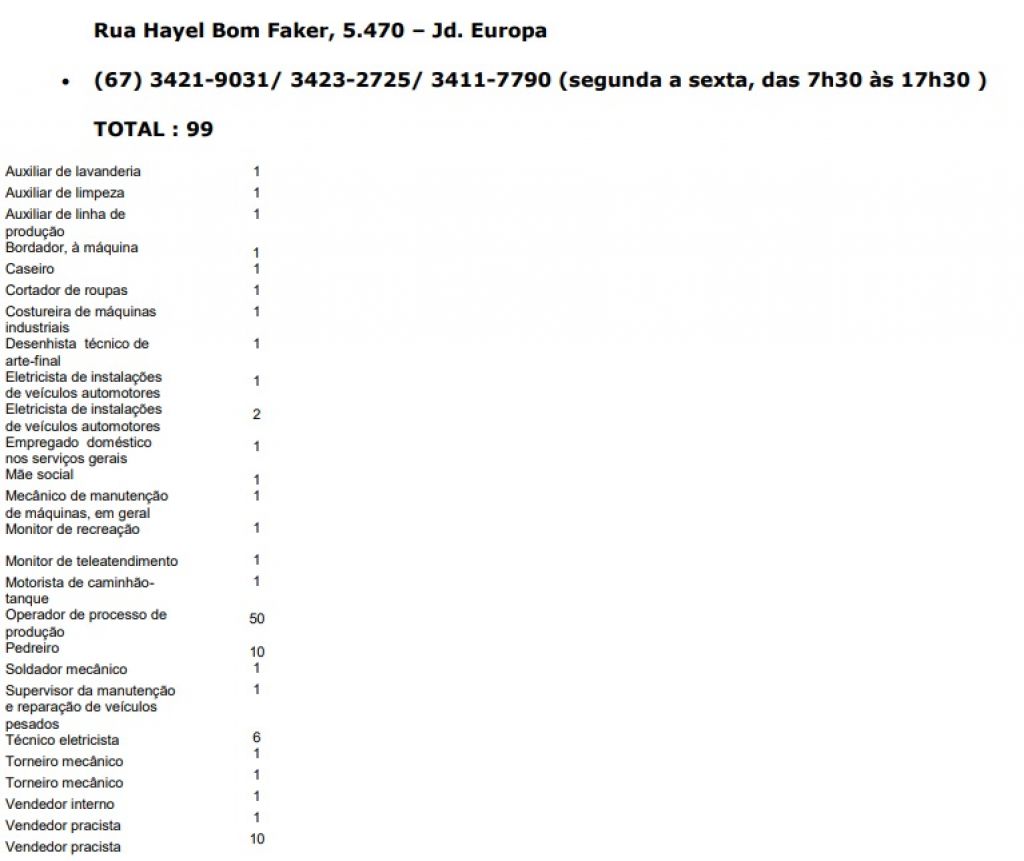 Rua Hayel Bom Faker, 5.470 – Jd. Europa

• (67) 3421-9031/ 3423-2725/ 3411-7790 (segunda a sexta, das 7h30 às 17h30 )

TOTAL : 99

| | |
|---|---|
| Auxiliar de lavanderia | 1 |
| Auxiliar de limpeza | 1 |
| Auxiliar de linha de produção | 1 |
| Bordador, à máquina | 1 |
| Caseiro | 1 |
| Cortador de roupas | 1 |
| Costureira de máquinas industriais | 1 |
| Desenhista técnico de arte-final | 1 |
| Eletricista de instalações de veículos automotores | 1 |
| Eletricista de instalações de veículos automotores | 2 |
| Empregado doméstico nos serviços gerais | 1 |
| Mãe social | 1 |
| Mecânico de manutenção de máquinas, em geral | 1 |
| Monitor de recreação | 1 |
| Monitor de teleatendimento | 1 |
| Motorista de caminhão-tanque | 1 |
| Operador de processo de produção | 50 |
| Pedreiro | 10 |
| Soldador mecânico | 1 |
| Supervisor da manutenção e reparação de veículos pesados | 1 |
| Técnico eletricista | 6 |
| Torneiro mecânico | 1 |
| Torneiro mecânico | 1 |
| Vendedor interno | 1 |
| Vendedor pracista | 1 |
| Vendedor pracista | 10 |